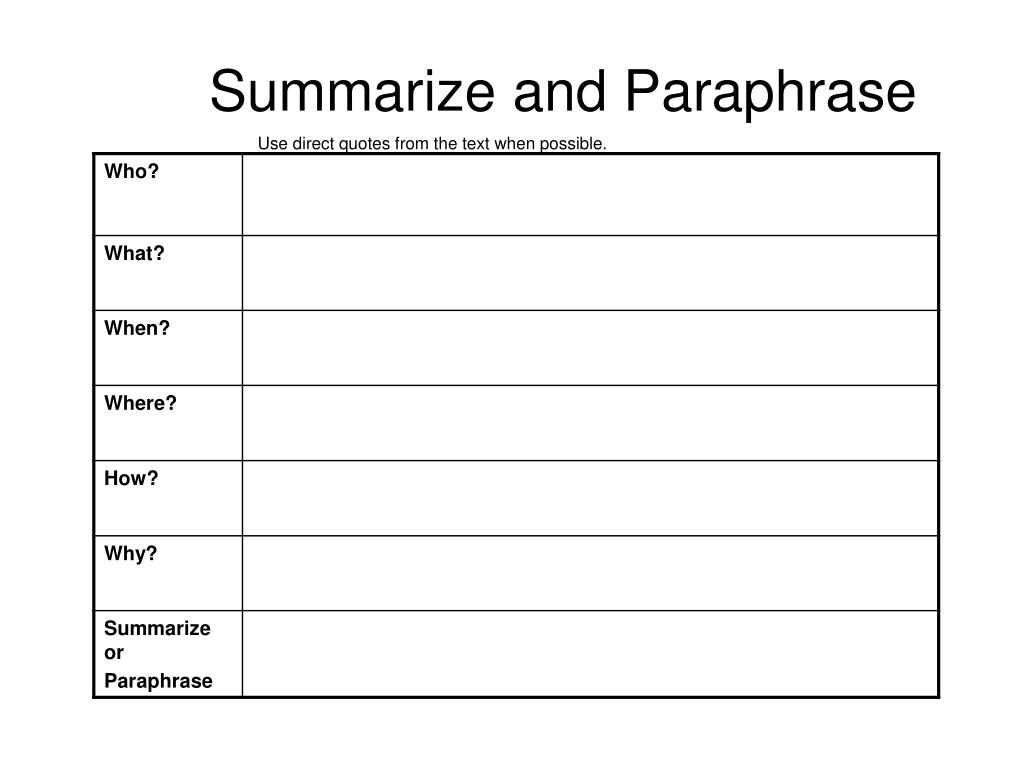 Summarize and Paraphrase

Use direct quotes from the text when possible.

| Who? | |
|---|---|
| What? | |
| When? | |
| Where? | |
| How? | |
| Why? | |
| Summarize or Paraphrase | |